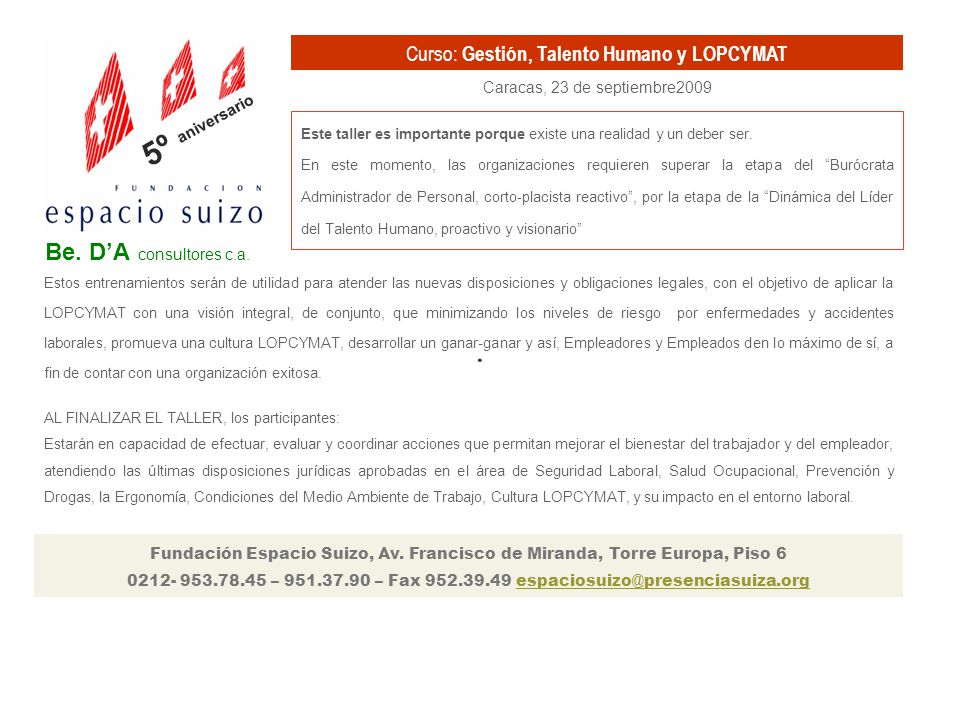 5º aniversario

FUNDACION
espacio suizo

Be. D'A consultores c.a.

Curso: Gestión, Talento Humano y LOPCYMAT

Caracas, 23 de septiembre2009

Este taller es importante porque existe una realidad y un deber ser.
En este momento, las organizaciones requieren superar la etapa del "Burócrata Administrador de Personal, corto-placista reactivo", por la etapa de la "Dinámica del Líder del Talento Humano, proactivo y visionario"

Estos entrenamientos serán de utilidad para atender las nuevas disposiciones y obligaciones legales, con el objetivo de aplicar la LOPCYMAT con una visión integral, de conjunto, que minimizando los niveles de riesgo por enfermedades y accidentes laborales, promueva una cultura LOPCYMAT, desarrollar un ganar-ganar y así, Empleadores y Empleados den lo máximo de sí, a fin de contar con una organización exitosa.

AL FINALIZAR EL TALLER, los participantes:
Estarán en capacidad de efectuar, evaluar y coordinar acciones que permitan mejorar el bienestar del trabajador y del empleador, atendiendo las últimas disposiciones jurídicas aprobadas en el área de Seguridad Laboral, Salud Ocupacional, Prevención y Drogas, la Ergonomía, Condiciones del Medio Ambiente de Trabajo, Cultura LOPCYMAT, y su impacto en el entorno laboral.

Fundación Espacio Suizo, Av. Francisco de Miranda, Torre Europa, Piso 6
0212- 953.78.45 – 951.37.90 – Fax 952.39.49 espaciosuizo@presenciasuiza.org